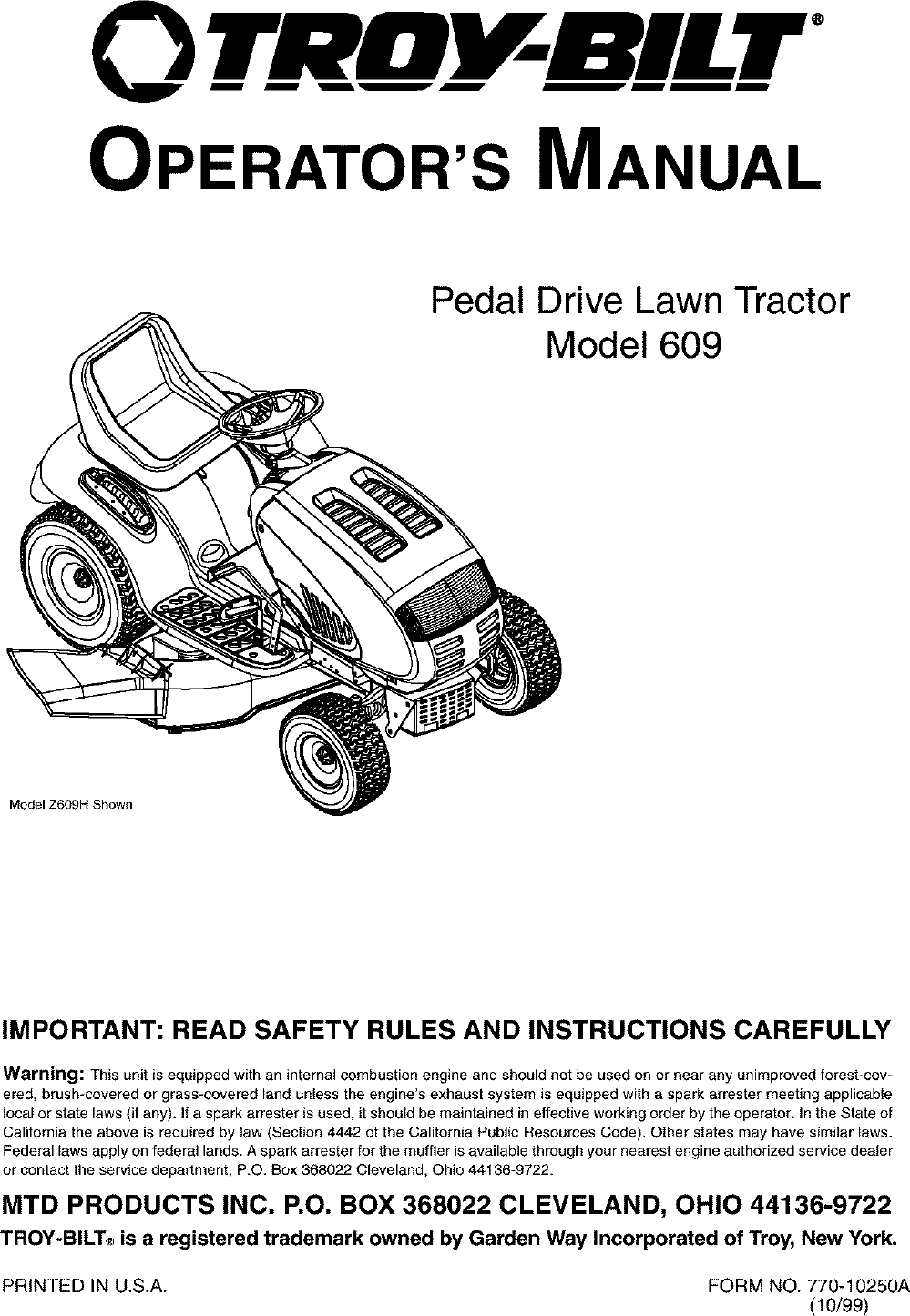 TROY-BILT®

OPERATOR'S MANUAL

Pedal Drive Lawn Tractor
Model 609

Model Z609H Shown

IMPORTANT: READ SAFETY RULES AND INSTRUCTIONS CAREFULLY

Warning: This unit is equipped with an internal combustion engine and should not be used on or near any unimproved forest-covered, brush-covered or grass-covered land unless the engine's exhaust system is equipped with a spark arrester meeting applicable local or state laws (if any). If a spark arrester is used, it should be maintained in effective working order by the operator. In the State of California the above is required by law (Section 4442 of the California Public Resources Code). Other states may have similar laws. Federal laws apply on federal lands. A spark arrester for the muffler is available through your nearest engine authorized service dealer or contact the service department, P.O. Box 368022 Cleveland, Ohio 44136-9722.

MTD PRODUCTS INC. P.O. BOX 368022 CLEVELAND, OHIO 44136-9722

TROY-BILT® is a registered trademark owned by Garden Way Incorporated of Troy, New York.

PRINTED IN U.S.A.

FORM NO. 770-10250A
(10/99)